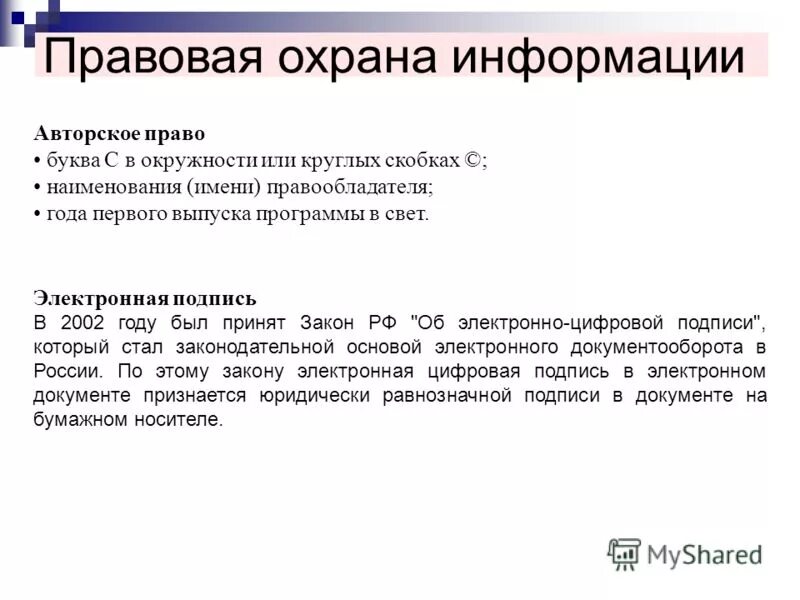 Правовая охрана информации

Авторское право
• буква С в окружности или круглых скобках ©;
• наименования (имени) правообладателя;
• года первого выпуска программы в свет.

Электронная подпись
В 2002 году был принят Закон РФ "Об электронно-цифровой подписи", который стал законодательной основой электронного документооборота в России. По этому закону электронная цифровая подпись в электронном документе признается юридически равнозначной подписи в документе на бумажном носителе.

MyShared